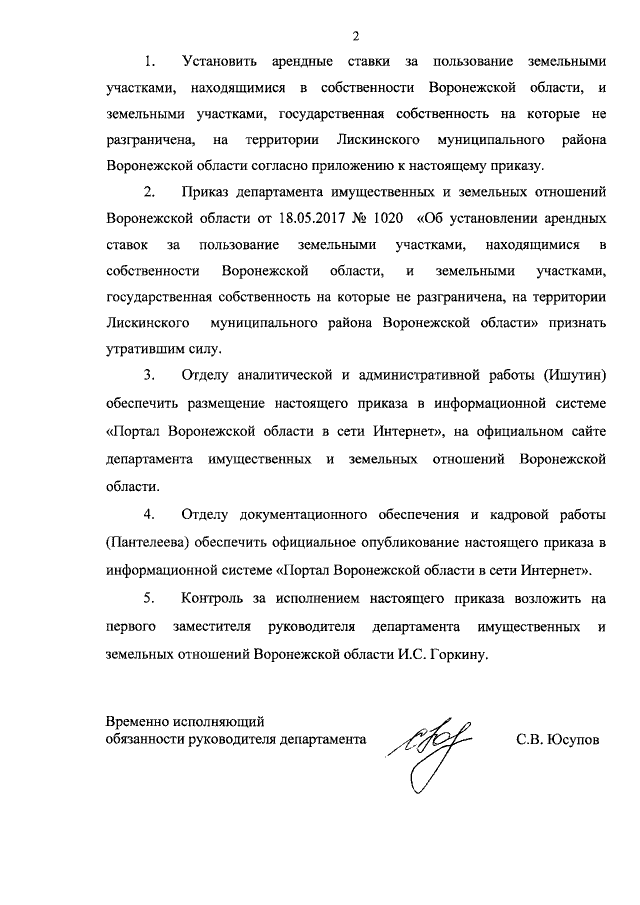 2

1. Установить арендные ставки за пользование земельными участками, находящимися в собственности Воронежской области, и земельными участками, государственная собственность на которые не разграничена, на территории Лискинского муниципального района Воронежской области согласно приложению к настоящему приказу.

2. Приказ департамента имущественных и земельных отношений Воронежской области от 18.05.2017 № 1020 «Об установлении арендных ставок за пользование земельными участками, находящимися в собственности Воронежской области, и земельными участками, государственная собственность на которые не разграничена, на территории Лискинского муниципального района Воронежской области» признать утратившим силу.

3. Отделу аналитической и административной работы (Ишутин) обеспечить размещение настоящего приказа в информационной системе «Портал Воронежской области в сети Интернет», на официальном сайте департамента имущественных и земельных отношений Воронежской области.

4. Отделу документационного обеспечения и кадровой работы (Пантелеева) обеспечить официальное опубликование настоящего приказа в информационной системе «Портал Воронежской области в сети Интернет».

5. Контроль за исполнением настоящего приказа возложить на первого заместителя руководителя департамента имущественных и земельных отношений Воронежской области И.С. Горкину.

Временно исполняющий обязанности руководителя департамента

С.В. Юсупов